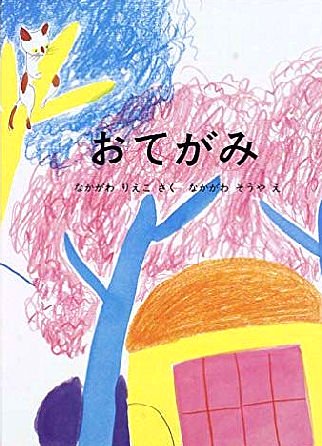 おてがみ

なかがわ りえこ さく　なかがわ そうや え